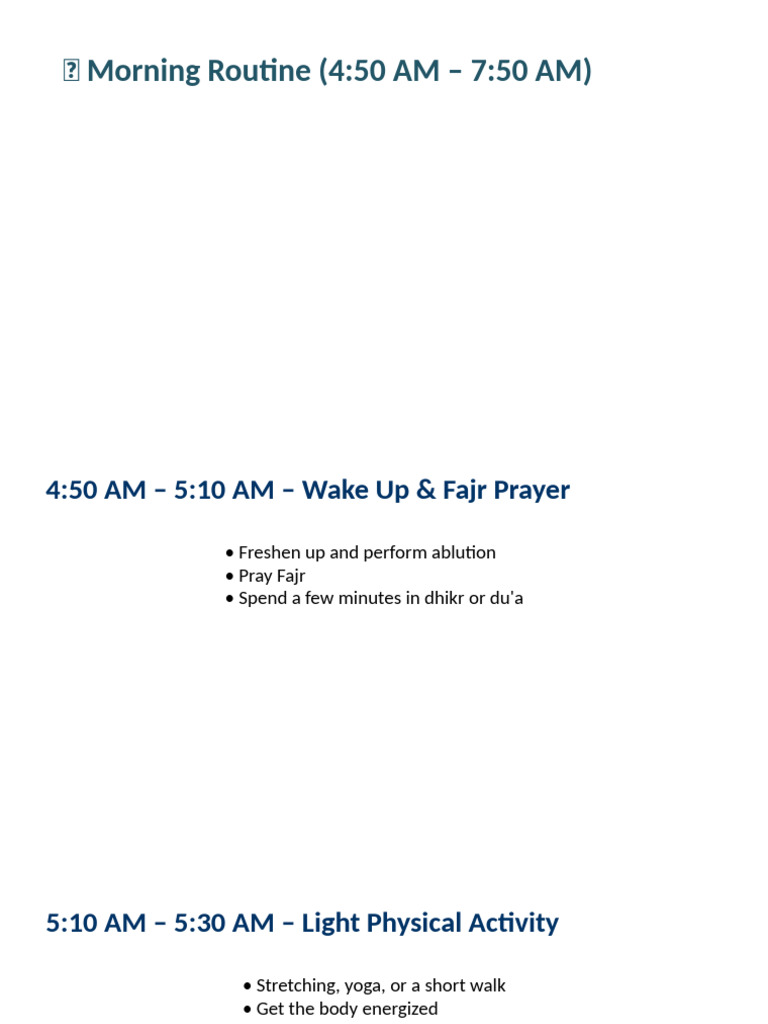 Morning Routine (4:50 AM – 7:50 AM)

4:50 AM – 5:10 AM – Wake Up & Fajr Prayer

• Freshen up and perform ablution
• Pray Fajr
• Spend a few minutes in dhikr or du'a

5:10 AM – 5:30 AM – Light Physical Activity

• Stretching, yoga, or a short walk
• Get the body energized